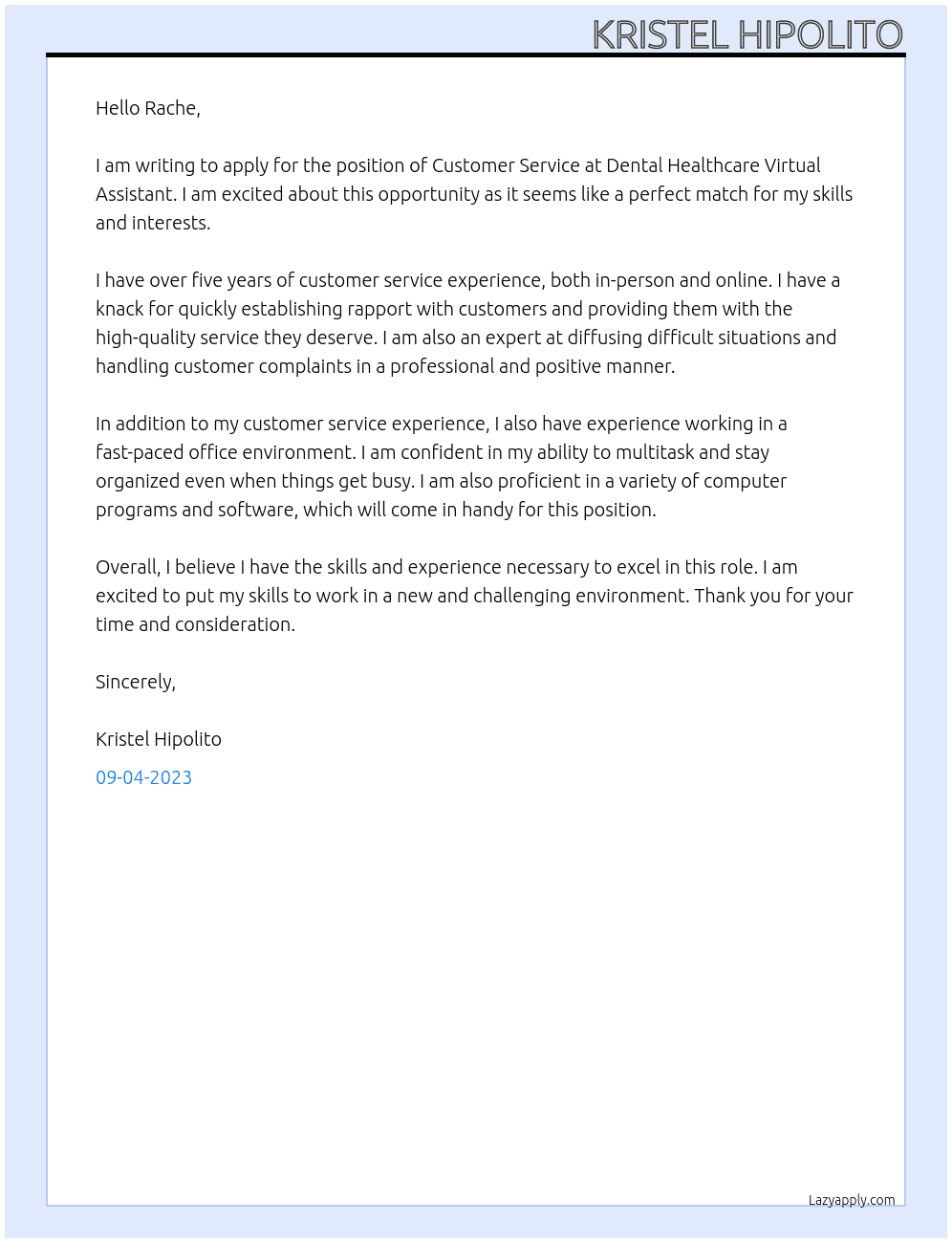 KRISTEL HIPOLITO

Hello Rache,

I am writing to apply for the position of Customer Service at Dental Healthcare Virtual Assistant. I am excited about this opportunity as it seems like a perfect match for my skills and interests.

I have over five years of customer service experience, both in-person and online. I have a knack for quickly establishing rapport with customers and providing them with the high-quality service they deserve. I am also an expert at diffusing difficult situations and handling customer complaints in a professional and positive manner.

In addition to my customer service experience, I also have experience working in a fast-paced office environment. I am confident in my ability to multitask and stay organized even when things get busy. I am also proficient in a variety of computer programs and software, which will come in handy for this position.

Overall, I believe I have the skills and experience necessary to excel in this role. I am excited to put my skills to work in a new and challenging environment. Thank you for your time and consideration.

Sincerely,

Kristel Hipolito

09-04-2023

Lazyapply.com